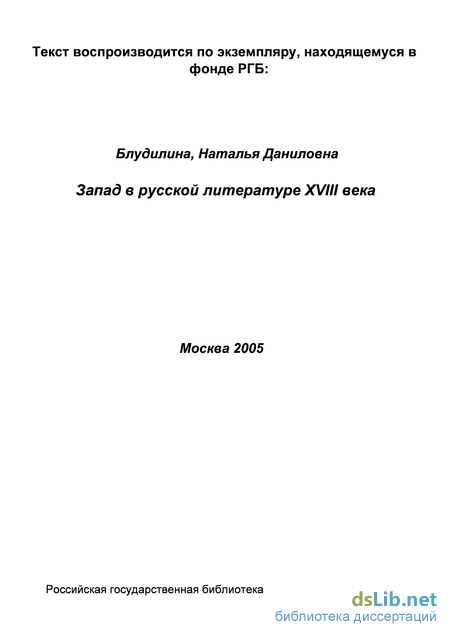 Текст воспроизводится по экземпляру, находящемуся в фонде РГБ:

Блудилина, Наталья Даниловна

Запад в русской литературе XVIII века

Москва 2005

Российская государственная библиотека

dsLib.net
библиотека диссертаций